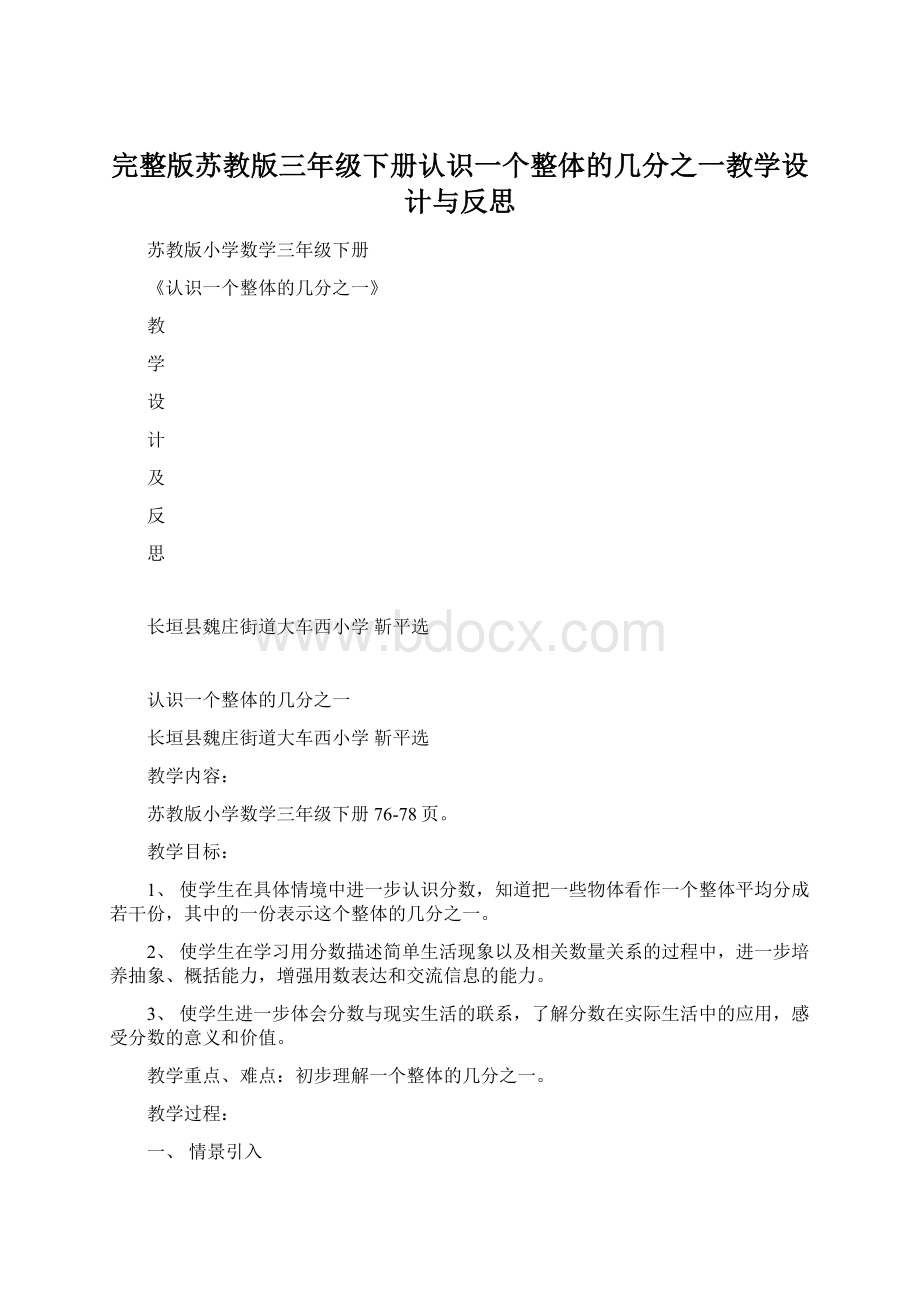 完整版苏教版三年级下册认识一个整体的几分之一教学设计与反思

苏教版小学数学三年级下册

《认识一个整体的几分之一》

教

学

设

计

及

反

思

长垣县魏庄街道大车西小学 靳平选

www.bdocx.com

认识一个整体的几分之一

长垣县魏庄街道大车西小学 靳平选

教学内容：

苏教版小学数学三年级下册 76-78 页。

教学目标：

1、 使学生在具体情境中进一步认识分数，知道把一些物体看作一个整体平均分成若干份，其中的一份表示这个整体的几分之一。

2、 使学生在学习用分数描述简单生活现象以及相关数量关系的过程中，进一步培养抽象、概括能力，增强用数表达和交流信息的能力。

3、 使学生进一步体会分数与现实生活的联系，了解分数在实际生活中的应用，感受分数的意义和价值。

教学重点、难点：初步理解一个整体的几分之一。

教学过程：

一、 情景引入